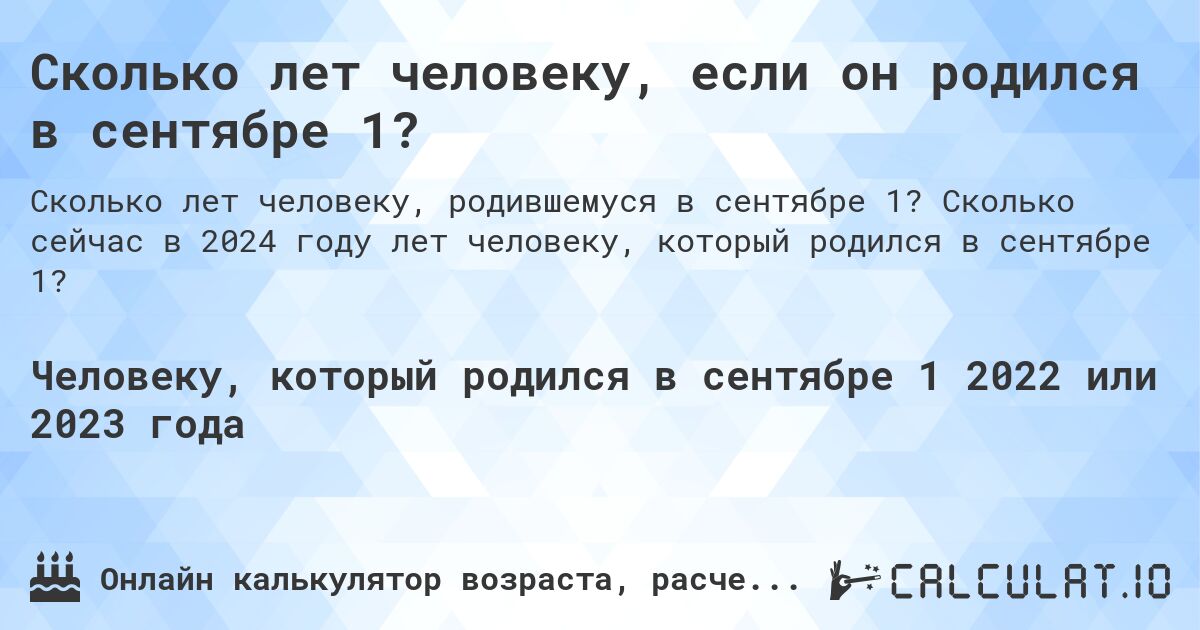 Сколько лет человеку, если он родился в сентябре 1?

Сколько лет человеку, родившемуся в сентябре 1? Сколько сейчас в 2024 году лет человеку, который родился в сентябре 1?

Человеку, который родился в сентябре 1 2022 или 2023 года

Онлайн калькулятор возраста, расче...

CALCULAT.IO